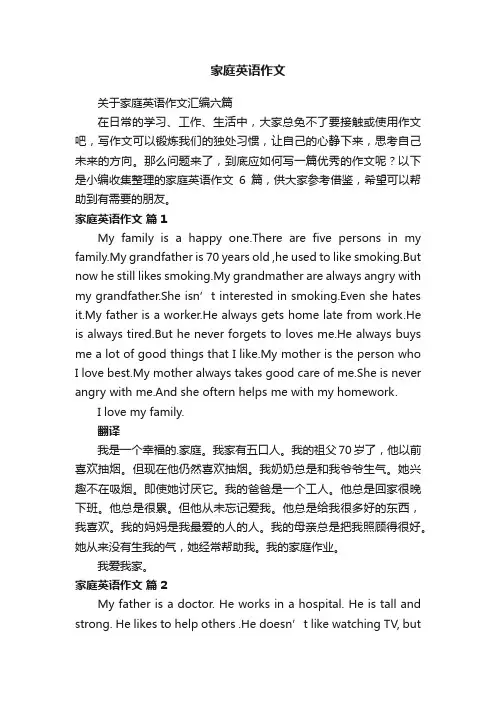 家庭英语作文

关于家庭英语作文汇编六篇

在日常的学习、工作、生活中，大家总免不了要接触或使用作文吧，写作文可以锻炼我们的独处习惯，让自己的心静下来，思考自己未来的方向。那么问题来了，到底应如何写一篇优秀的作文呢？以下是小编收集整理的家庭英语作文 6 篇，供大家参考借鉴，希望可以帮助到有需要的朋友。

家庭英语作文 篇1

My family is a happy one.There are five persons in my family.My grandfather is 70 years old ,he used to like smoking.But now he still likes smoking.My grandmather are always angry with my grandfather.She isn’t interested in smoking.Even she hates it.My father is a worker.He always gets home late from work.He is always tired.But he never forgets to loves me.He always buys me a lot of good things that I like.My mother is the person who I love best.My mother always takes good care of me.She is never angry with me.And she oftern helps me with my homework.

I love my family.

翻译

我是一个幸福的.家庭。我家有五口人。我的祖父70岁了，他以前喜欢抽烟。但现在他仍然喜欢抽烟。我奶奶总是和我爷爷生气。她兴趣不在吸烟。即使她讨厌它。我的爸爸是一个工人。他总是回家很晚下班。他总是很累。但他从未忘记爱我。他总是给我很多好的东西，我喜欢。我的妈妈是我最爱的人的人。我的母亲总是把我照顾得很好。她从来没有生我的气，她经常帮助我。我的家庭作业。

我爱我家。

家庭英语作文 篇2

My father is a doctor. He works in a hospital. He is tall and strong. He likes to help others .He doesn’t like watching TV, but